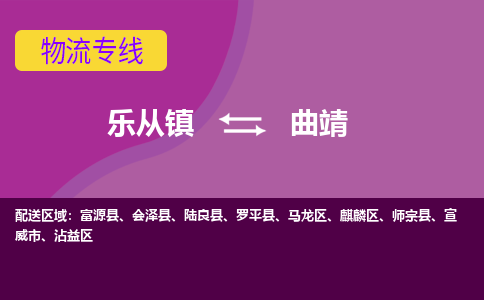 物流专线

乐从镇 曲靖

配送区域：富源县、会泽县、陆良县、罗平县、马龙区、麒麟区、师宗县、宣威市、沾益区